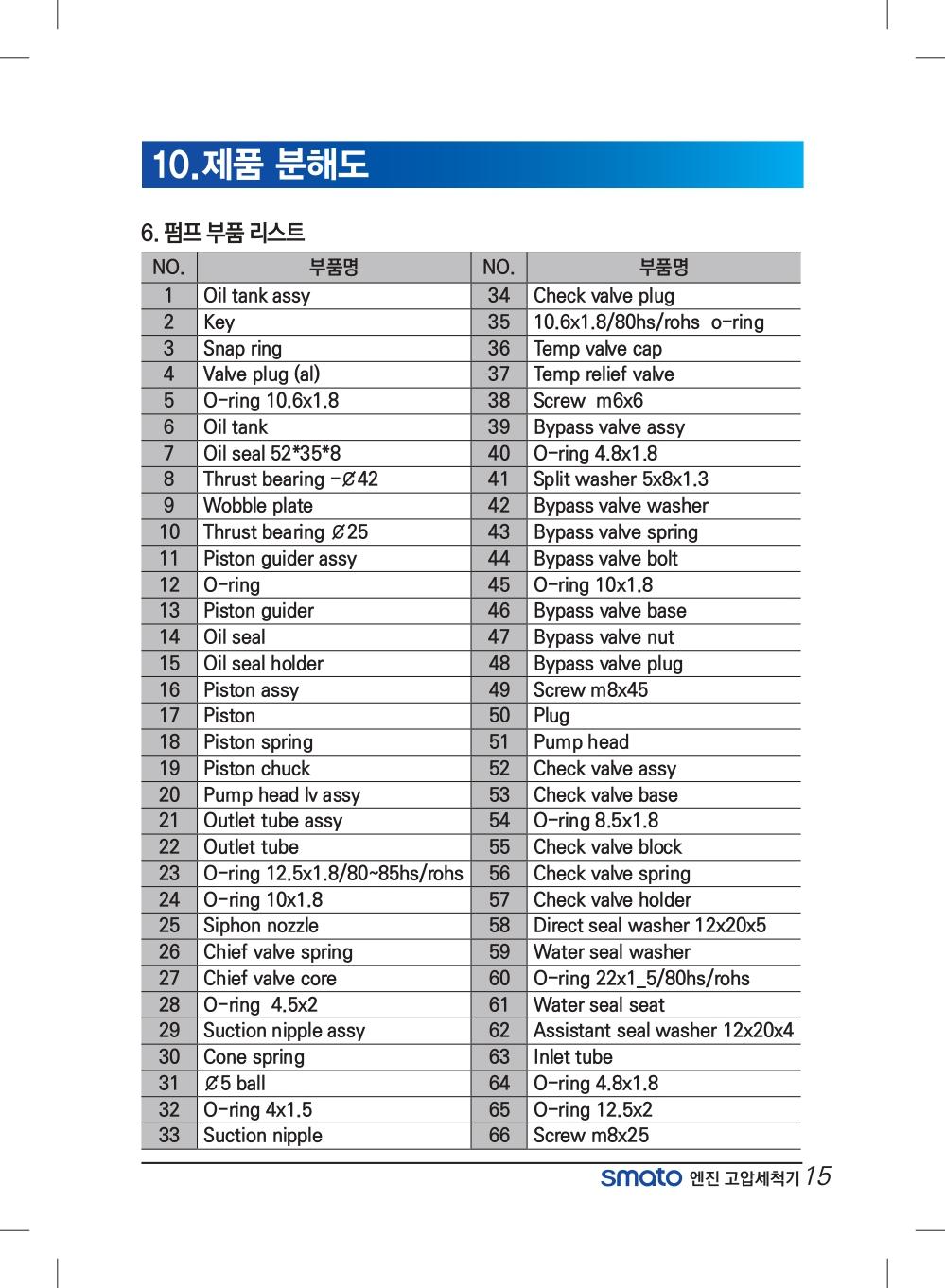 10.제품 분해도

6. 펌프 부품 리스트

| NO. | 부품명 | NO. | 부품명 |
|---|---|---|---|
| 1 | Oil tank assy | 34 | Check valve plug |
| 2 | Key | 35 | 10.6x1.8/80hs/rohs o-ring |
| 3 | Snap ring | 36 | Temp valve cap |
| 4 | Valve plug (al) | 37 | Temp relief valve |
| 5 | O-ring 10.6x1.8 | 38 | Screw m6x6 |
| 6 | Oil tank | 39 | Bypass valve assy |
| 7 | Oil seal 52*35*8 | 40 | O-ring 4.8x1.8 |
| 8 | Thrust bearing -Ø42 | 41 | Split washer 5x8x1.3 |
| 9 | Wobble plate | 42 | Bypass valve washer |
| 10 | Thrust bearing Ø25 | 43 | Bypass valve spring |
| 11 | Piston guider assy | 44 | Bypass valve bolt |
| 12 | O-ring | 45 | O-ring 10x1.8 |
| 13 | Piston guider | 46 | Bypass valve base |
| 14 | Oil seal | 47 | Bypass valve nut |
| 15 | Oil seal holder | 48 | Bypass valve plug |
| 16 | Piston assy | 49 | Screw m8x45 |
| 17 | Piston | 50 | Plug |
| 18 | Piston spring | 51 | Pump head |
| 19 | Piston chuck | 52 | Check valve assy |
| 20 | Pump head lv assy | 53 | Check valve base |
| 21 | Outlet tube assy | 54 | O-ring 8.5x1.8 |
| 22 | Outlet tube | 55 | Check valve block |
| 23 | O-ring 12.5x1.8/80~85hs/rohs | 56 | Check valve spring |
| 24 | O-ring 10x1.8 | 57 | Check valve holder |
| 25 | Siphon nozzle | 58 | Direct seal washer 12x20x5 |
| 26 | Chief valve spring | 59 | Water seal washer |
| 27 | Chief valve core | 60 | O-ring 22x1_5/80hs/rohs |
| 28 | O-ring 4.5x2 | 61 | Water seal seat |
| 29 | Suction nipple assy | 62 | Assistant seal washer 12x20x4 |
| 30 | Cone spring | 63 | Inlet tube |
| 31 | Ø5 ball | 64 | O-ring 4.8x1.8 |
| 32 | O-ring 4x1.5 | 65 | O-ring 12.5x2 |
| 33 | Suction nipple | 66 | Screw m8x25 |

smato 엔진 고압세척기 15